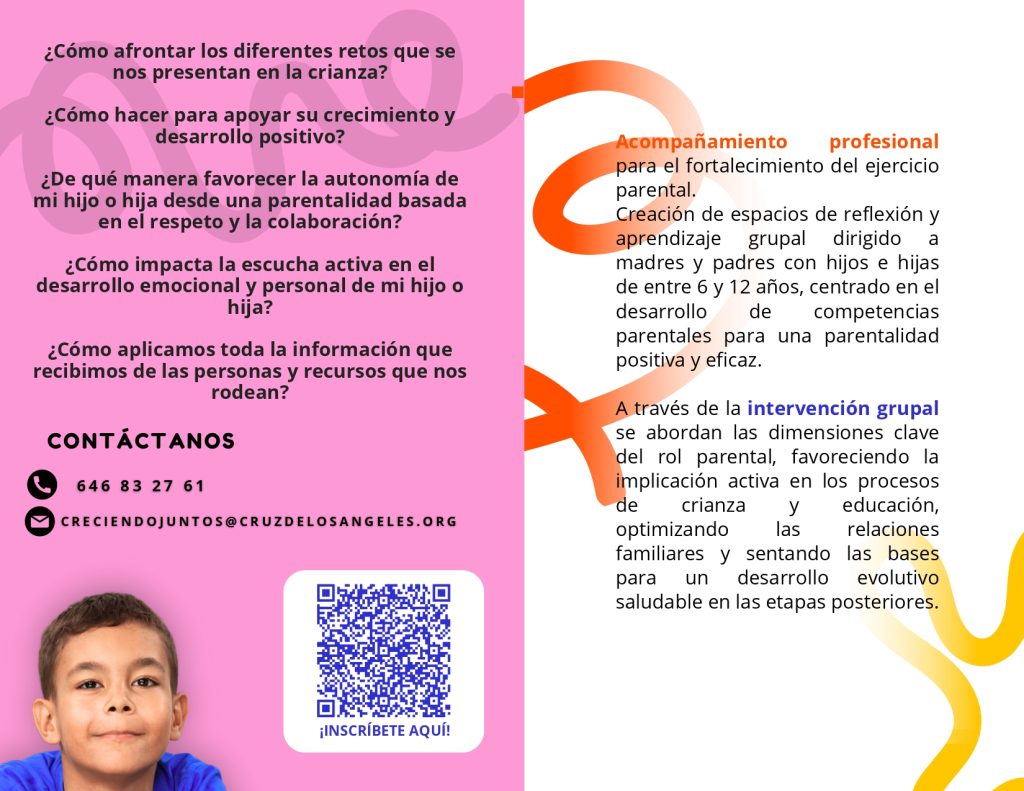 ¿Cómo afrontar los diferentes retos que se nos presentan en la crianza?

¿Cómo hacer para apoyar su crecimiento y desarrollo positivo?

¿De qué manera favorecer la autonomía de mi hijo o hija desde una parentalidad basada en el respeto y la colaboración?

¿Cómo impacta la escucha activa en el desarrollo emocional y personal de mi hijo o hija?

¿Cómo aplicamos toda la información que recibimos de las personas y recursos que nos rodean?

CONTÁCTANOS

646 83 27 61

CRECIENDOJUNTOS@CRUZDELOSANGELES.ORG

¡INSCRÍBETE AQUÍ!

Acompañamiento profesional para el fortalecimiento del ejercicio parental.
Creación de espacios de reflexión y aprendizaje grupal dirigido a madres y padres con hijos e hijas de entre 6 y 12 años, centrado en el desarrollo de competencias parentales para una parentalidad positiva y eficaz.

A través de la intervención grupal se abordan las dimensiones clave del rol parental, favoreciendo la implicación activa en los procesos de crianza y educación, optimizando las relaciones familiares y sentando las bases para un desarrollo evolutivo saludable en las etapas posteriores.